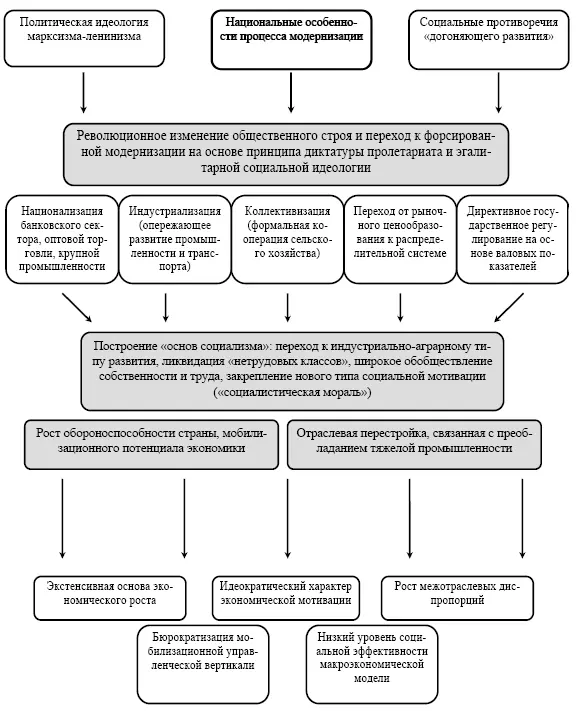 Политическая идеология марксизма-ленинизма

Национальные особенности процесса модернизации

Социальные противоречия «догоняющего развития»

Революционное изменение общественного строя и переход к форсированной модернизации на основе принципа диктатуры пролетариата и эгалитарной социальной идеологии

Национализация банковского сектора, оптовой торговли, крупной промышленности

Индустриализация (опережающее развитие промышленности и транспорта)

Коллективизация (формальная кооперация сельского хозяйства)

Переход от рыночного ценообразования к распределительной системе

Директивное государственное регулирование на основе валовых показателей

Построение «основ социализма»: переход к индустриально-аграрному типу развития, ликвидация «нетрудовых классов», широкое обобществление собственности и труда, закрепление нового типа социальной мотивации («социалистическая мораль»)

Рост обороноспособности страны, мобилизационного потенциала экономики

Отраслевая перестройка, связанная с преобладанием тяжелой промышленности

Экстенсивная основа экономического роста

Идеократический характер экономической мотивации

Рост межотраслевых диспропорций

Бюрократизация мобилизационной управленческой вертикали

Низкий уровень социальной эффективности макроэкономической модели